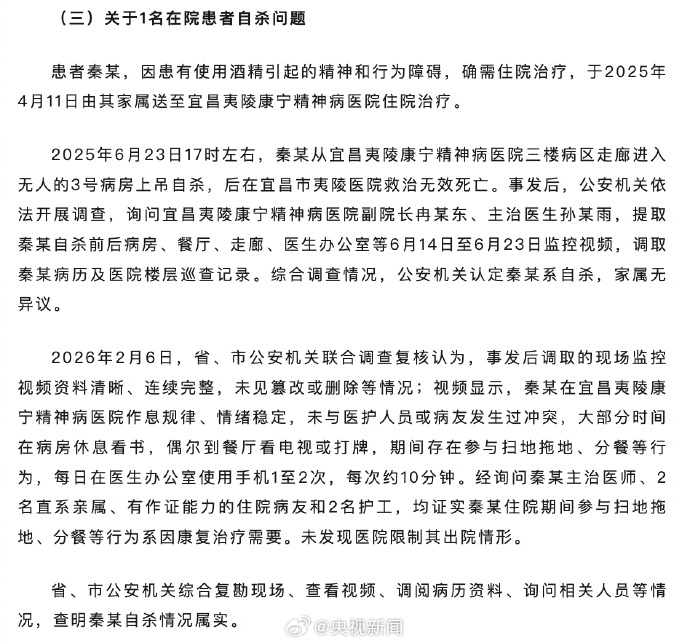 （三）关于1名在院患者自杀问题

患者秦某，因患有使用酒精引起的精神和行为障碍，确需住院治疗，于2025年4月11日由其家属送至宜昌夷陵康宁精神病医院住院治疗。

2025年6月23日17时左右，秦某从宜昌夷陵康宁精神病医院三楼病区走廊进入无人的3号病房上吊自杀，后在宜昌市夷陵医院救治无效死亡。事发后，公安机关依法开展调查，询问宜昌夷陵康宁精神病医院副院长冉某东、主治医生孙某雨，提取秦某自杀前后病房、餐厅、走廊、医生办公室等6月14日至6月23日监控视频，调取秦某病历及医院楼层巡查记录。综合调查情况，公安机关认定秦某系自杀，家属无异议。

2026年2月6日，省、市公安机关联合调查复核认为，事发后调取的现场监控视频资料清晰、连续完整，未见篡改或删除等情况；视频显示，秦某在宜昌夷陵康宁精神病医院作息规律、情绪稳定，未与医护人员或病友发生过冲突，大部分时间在病房休息看书，偶尔到餐厅看电视或打牌，期间存在参与扫地拖地、分餐等行为，每日在医生办公室使用手机1至2次，每次约10分钟。经询问秦某主治医师、2名直系亲属、有作证能力的住院病友和2名护工，均证实秦某住院期间参与扫地拖地、分餐等行为系因康复治疗需要。未发现医院限制其出院情形。

省、市公安机关综合复勘现场、查看视频、调阅病历资料、询问相关人员等情况，查明秦某自杀情况属实。

@央视新闻